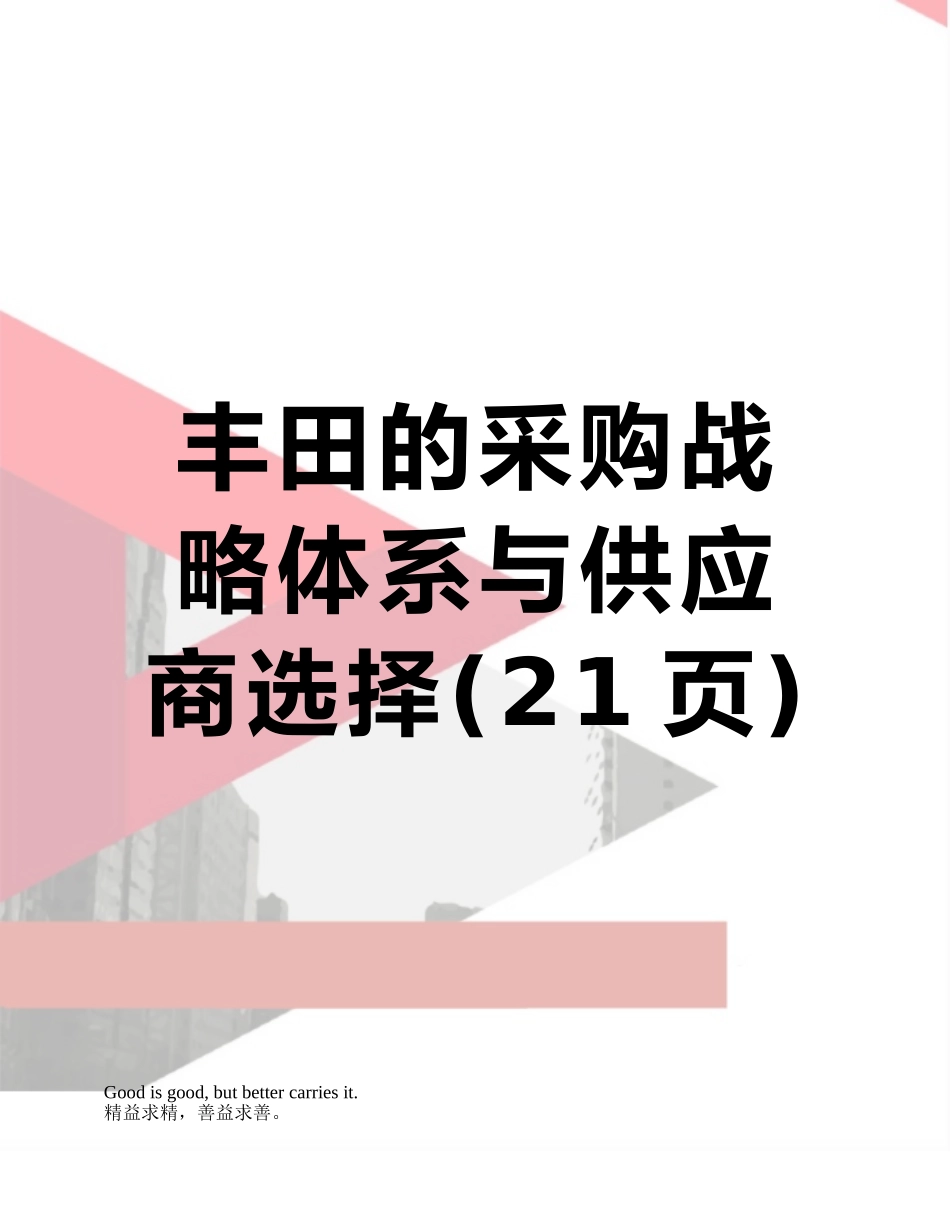 丰田的采购战略体系与供应商选择(21页)

Good is good, but better carries it.
精益求精，善益求善。